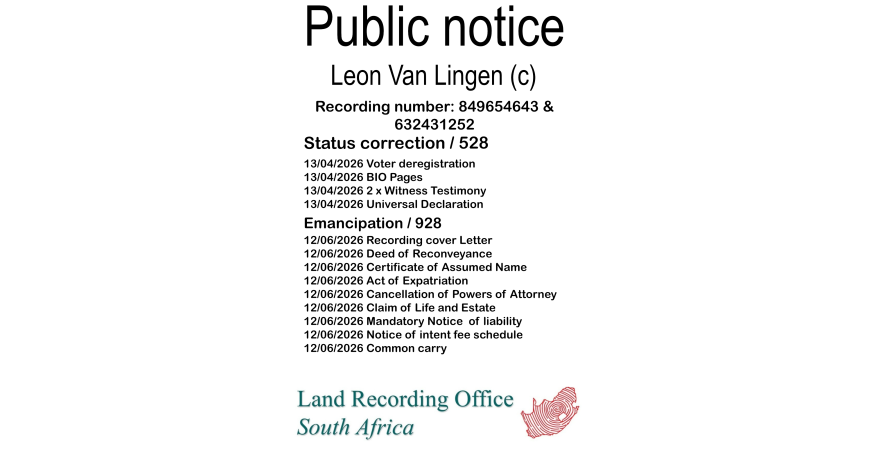 Public notice

Leon Van Lingen (c)

Recording number: 849654643 & 632431252

Status correction / 528

13/04/2026 Voter deregistration
13/04/2026 BIO Pages
13/04/2026 2 x Witness Testimony
13/04/2026 Universal Declaration

Emancipation / 928

12/06/2026 Recording cover Letter
12/06/2026 Deed of Reconveyance
12/06/2026 Certificate of Assumed Name
12/06/2026 Act of Expatriation
12/06/2026 Cancellation of Powers of Attorney
12/06/2026 Claim of Life and Estate
12/06/2026 Mandatory Notice of liability
12/06/2026 Notice of intent fee schedule
12/06/2026 Common carry

Land Recording Office
South Africa